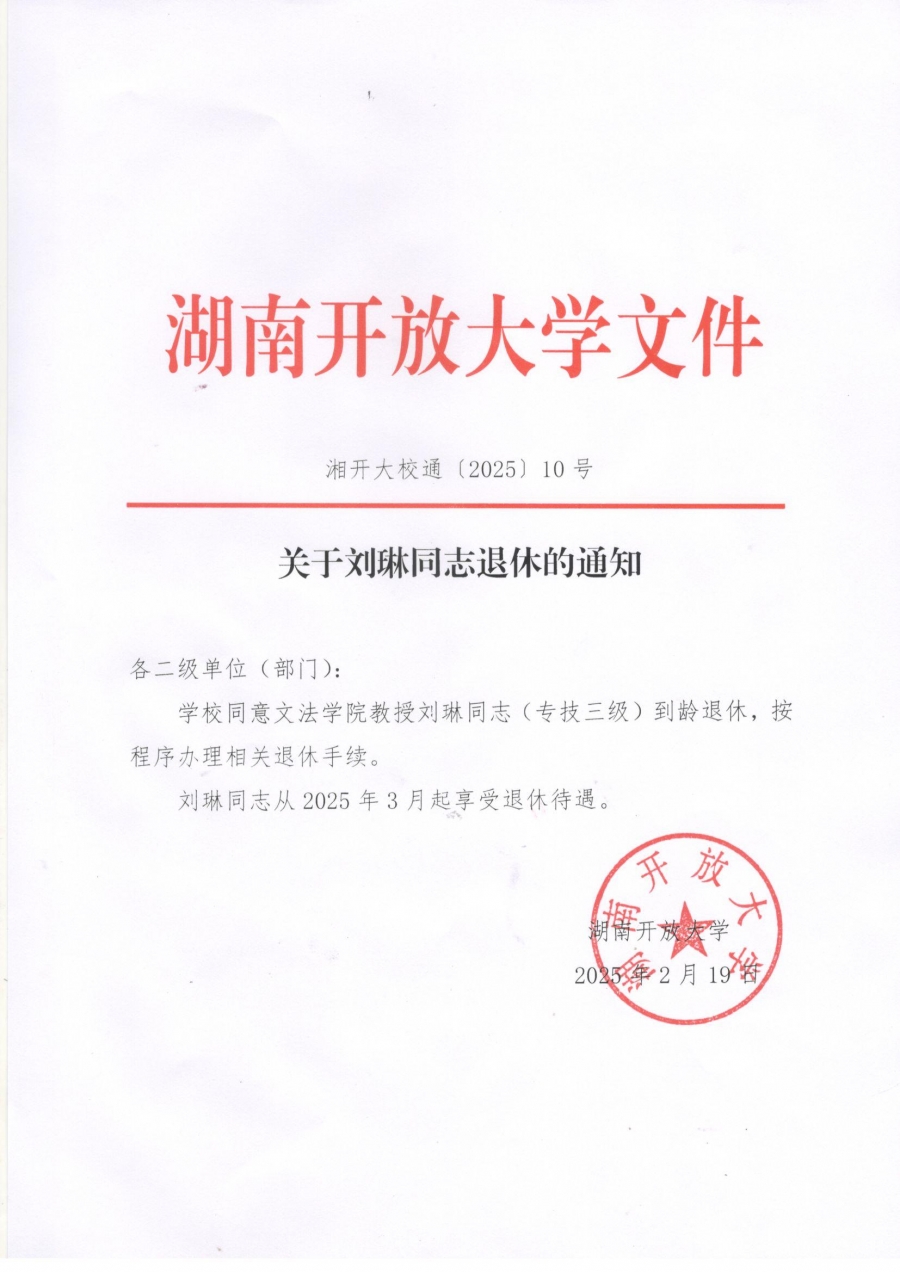 湖南开放大学文件

湘开大校通〔2025〕10号

关于刘琳同志退休的通知

各二级单位（部门）：

学校同意文法学院教授刘琳同志（专技三级）到龄退休，按程序办理相关退休手续。

刘琳同志从2025年3月起享受退休待遇。

湖南开放大学

湖南开放大学

2025年2月19日